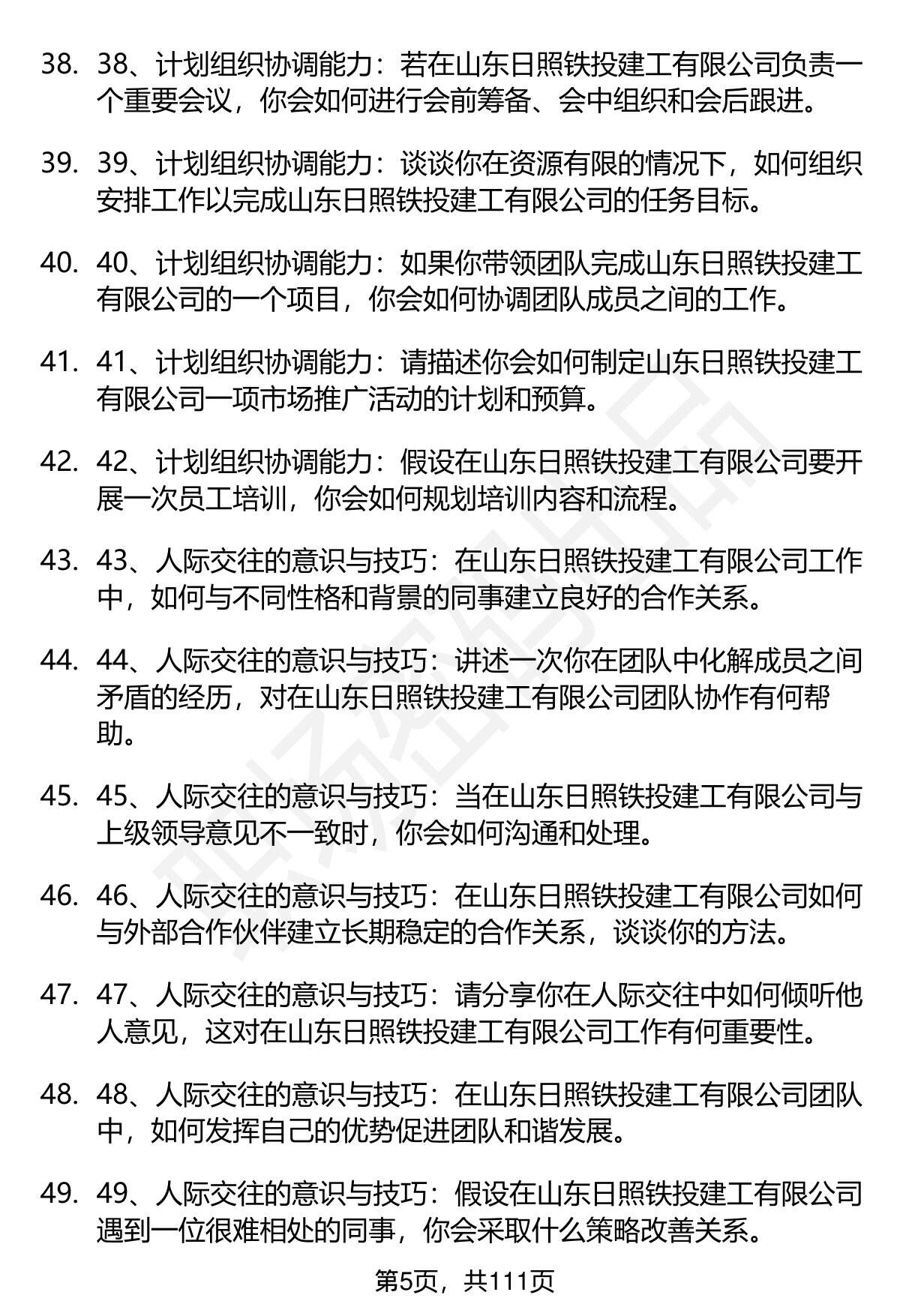 38. 38、计划组织协调能力：若在山东日照铁投建工有限公司负责一个重要会议，你会如何进行会前筹备、会中组织和会后跟进。

39. 39、计划组织协调能力：谈谈你在资源有限的情况下，如何组织安排工作以完成山东日照铁投建工有限公司的任务目标。

40. 40、计划组织协调能力：如果你带领团队完成山东日照铁投建工有限公司的一个项目，你会如何协调团队成员之间的工作。

41. 41、计划组织协调能力：请描述你会如何制定山东日照铁投建工有限公司一项市场推广活动的计划和预算。

42. 42、计划组织协调能力：假设在山东日照铁投建工有限公司要开展一次员工培训，你会如何规划培训内容和流程。

43. 43、人际交往的意识与技巧：在山东日照铁投建工有限公司工作中，如何与不同性格和背景的同事建立良好的合作关系。

44. 44、人际交往的意识与技巧：讲述一次你在团队中化解成员之间矛盾的经历，对在山东日照铁投建工有限公司团队协作有何帮助。

45. 45、人际交往的意识与技巧：当在山东日照铁投建工有限公司与上级领导意见不一致时，你会如何沟通和处理。

46. 46、人际交往的意识与技巧：在山东日照铁投建工有限公司如何与外部合作伙伴建立长期稳定的合作关系，谈谈你的方法。

47. 47、人际交往的意识与技巧：请分享你在人际交往中如何倾听他人意见，这对在山东日照铁投建工有限公司工作有何重要性。

48. 48、人际交往的意识与技巧：在山东日照铁投建工有限公司团队中，如何发挥自己的优势促进团队和谐发展。

49. 49、人际交往的意识与技巧：假设在山东日照铁投建工有限公司遇到一位很难相处的同事，你会采取什么策略改善关系。

第5页，共111页